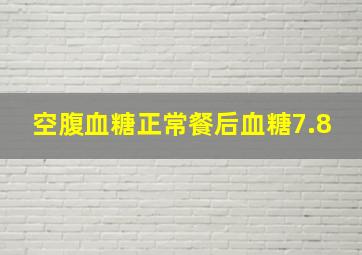 空腹血糖正常餐后血糖7.8